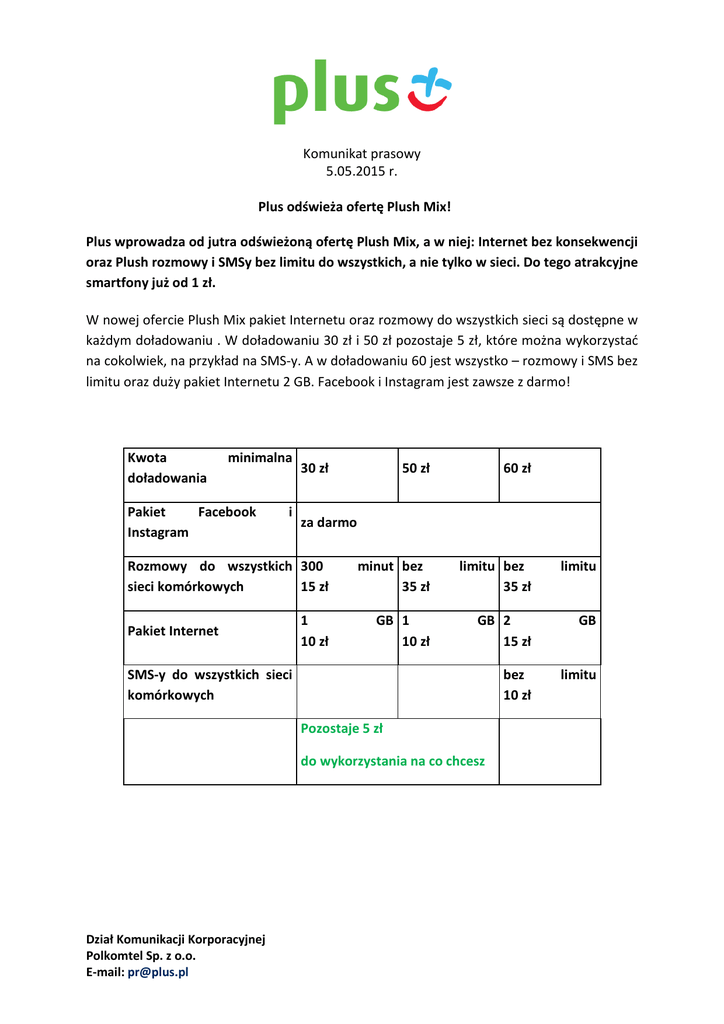 plus

Komunikat prasowy
5.05.2015 r.

Plus odświeża ofertę Plush Mix!

Plus wprowadza od jutra odświeżoną ofertę Plush Mix, a w niej: Internet bez konsekwencji oraz Plush rozmowy i SMSy bez limitu do wszystkich, a nie tylko w sieci. Do tego atrakcyjne smartfony już od 1 zł.

W nowej ofercie Plush Mix pakiet Internetu oraz rozmowy do wszystkich sieci są dostępne w każdym doładowaniu . W doładowaniu 30 zł i 50 zł pozostaje 5 zł, które można wykorzystać na cokolwiek, na przykład na SMS-y. A w doładowaniu 60 jest wszystko – rozmowy i SMS bez limitu oraz duży pakiet Internetu 2 GB. Facebook i Instagram jest zawsze z darmo!

| Kwota minimalna doładowania | 30 zł | 50 zł | 60 zł |
|---|---|---|---|
| Pakiet Facebook i Instagram | za darmo | | |
| Rozmowy do wszystkich sieci komórkowych | 300 minut 15 zł | bez limitu 35 zł | bez limitu 35 zł |
| Pakiet Internet | 1 GB 10 zł | 1 GB 10 zł | 2 GB 15 zł |
| SMS-y do wszystkich sieci komórkowych | | | bez limitu 10 zł |
| | Pozostaje 5 zł do wykorzystania na co chcesz | | |

Dział Komunikacji Korporacyjnej
Polkomtel Sp. z o.o.
E-mail: pr@plus.pl